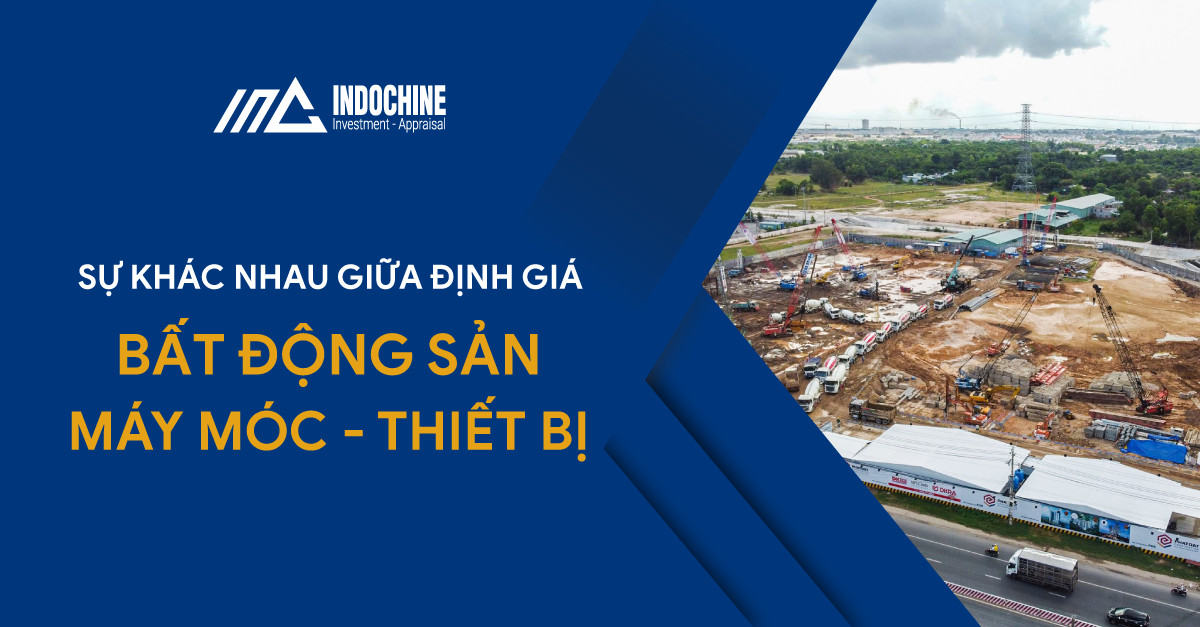 INDOCHINE
Investment - Appraisal

SỰ KHÁC NHAU GIỮA ĐỊNH GIÁ

BẤT ĐỘNG SẢN
MÁY MÓC - THIẾT BỊ